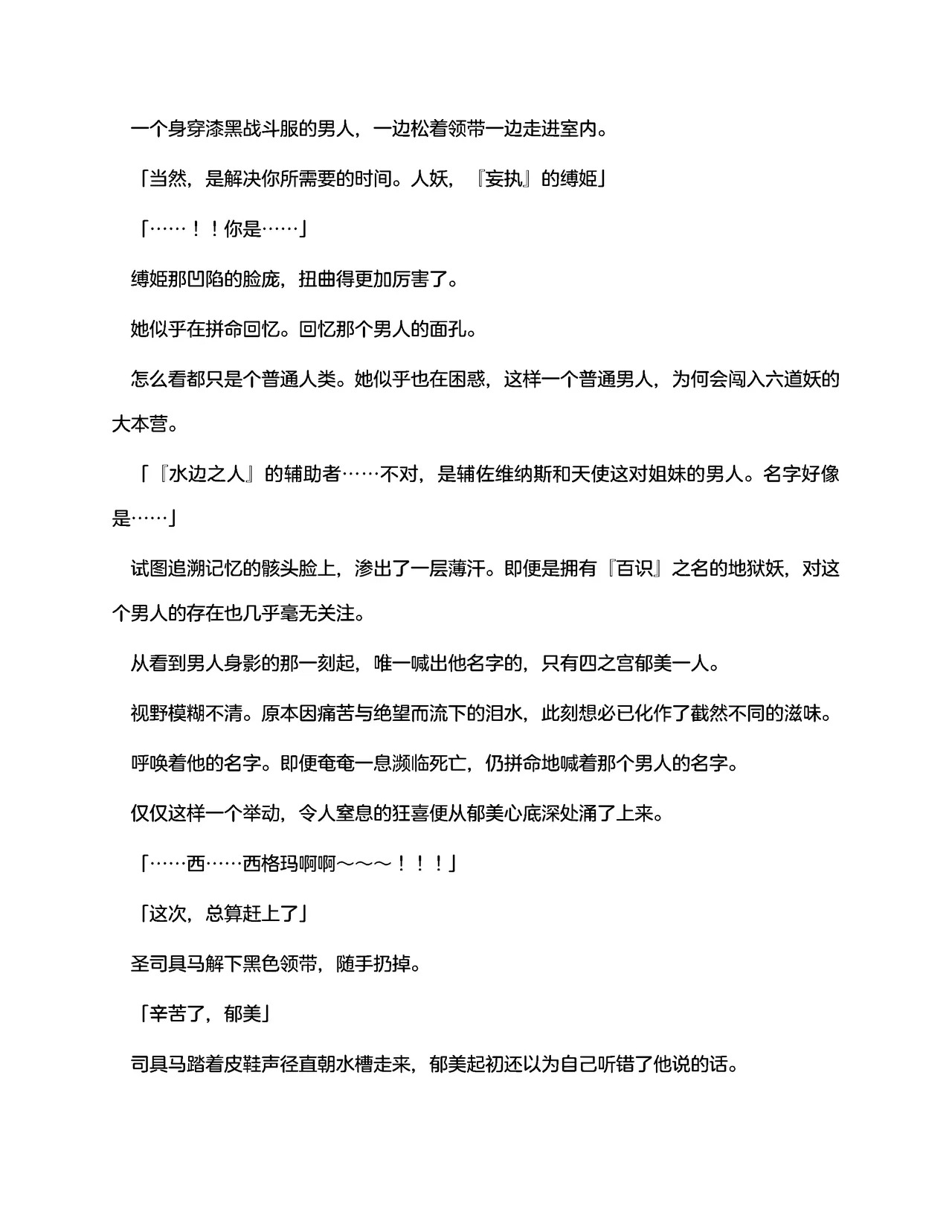 一个身穿漆黑战斗服的男人，一边松着领带一边走进室内。

「当然，是解决你所需要的时间。人妖，『妄执』的缚姬」

「……！！你是……」

缚姬那凹陷的脸庞，扭曲得更加厉害了。

她似乎在拼命回忆。回忆那个男人的面孔。

怎么看都只是个普通人类。她似乎也在困惑，这样一个普通男人，为何会闯入六道妖的大本营。

「『水边之人』的辅助者……不对，是辅佐维纳斯和天使这对姐妹的男人。名字好像是……」

试图追溯记忆的骸头脸上，渗出了一层薄汗。即便是拥有『百识』之名的地狱妖，对这个男人的存在也几乎毫无关注。

从看到男人身影的那一刻起，唯一喊出他名字的，只有四之宫郁美一人。

视野模糊不清。原本因痛苦与绝望而流下的泪水，此刻想必已化作了截然不同的滋味。

呼唤着他的名字。即便奄奄一息濒临死亡，仍拼命地喊着那个男人的名字。

仅仅这样一个举动，令人窒息的狂喜便从郁美心底深处涌了上来。

「……西……西格玛啊啊～～～！！！」

「这次，总算赶上了」

圣司具马解下黑色领带，随手扔掉。

「辛苦了，郁美」

司具马踏着皮鞋声径直朝水槽走来，郁美起初还以为自己听错了他说的话。